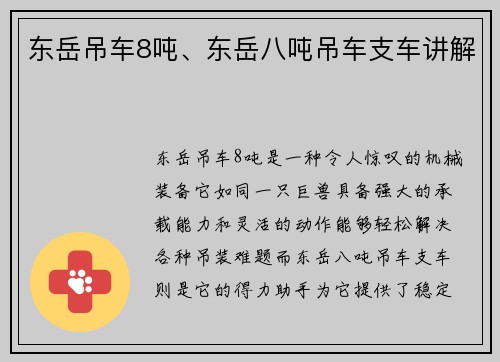 东岳吊车8吨、东岳八吨吊车支车讲解

东岳吊车8吨是一种令人惊叹的机械装备它如同一只巨兽具备强大的承载能力和灵活的动作能够轻松解决各种吊装难题而东岳八吨吊车支车则是它的得力助手为它提供了稳定